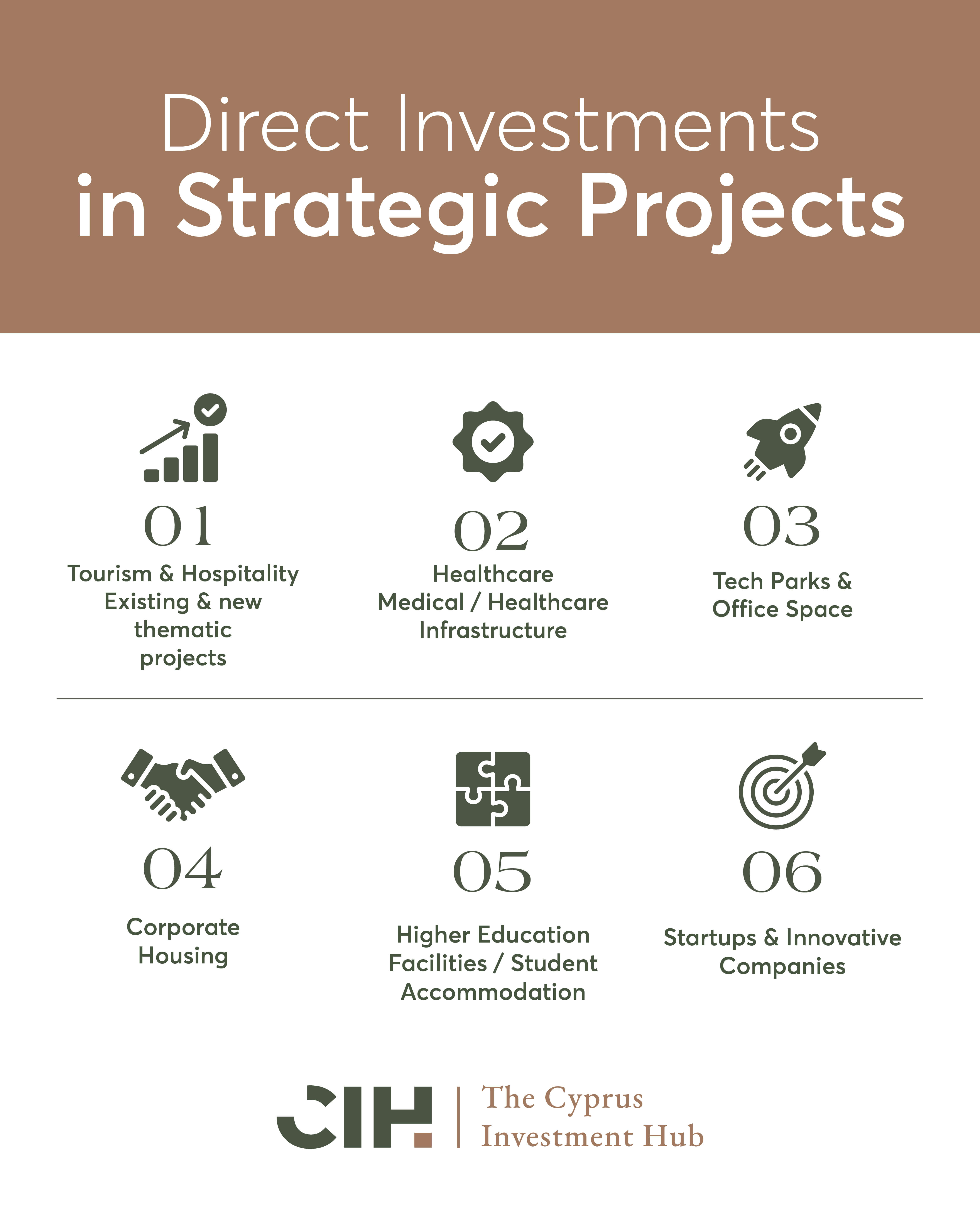 Direct Investments
in Strategic Projects

01
Tourism & Hospitality
Existing & new
thematic
projects

02
Healthcare
Medical / Healthcare
Infrastructure

03
Tech Parks &
Office Space

04
Corporate
Housing

05
Higher Education
Facilities / Student
Accommodation

06
Startups & Innovative
Companies

CIH
The Cyprus
Investment Hub